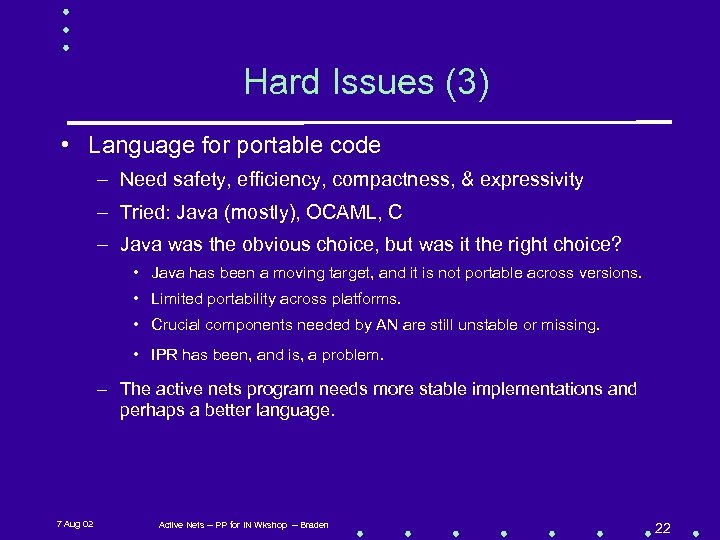 Hard Issues (3)

• Language for portable code

– Need safety, efficiency, compactness, & expressivity

– Tried: Java (mostly), OCAML, C

– Java was the obvious choice, but was it the right choice?

• Java has been a moving target, and it is not portable across versions.

• Limited portability across platforms.

• Crucial components needed by AN are still unstable or missing.

• IPR has been, and is, a problem.

– The active nets program needs more stable implementations and perhaps a better language.

7 Aug 02

Active Nets – PP for IN Wkshop – Braden

22